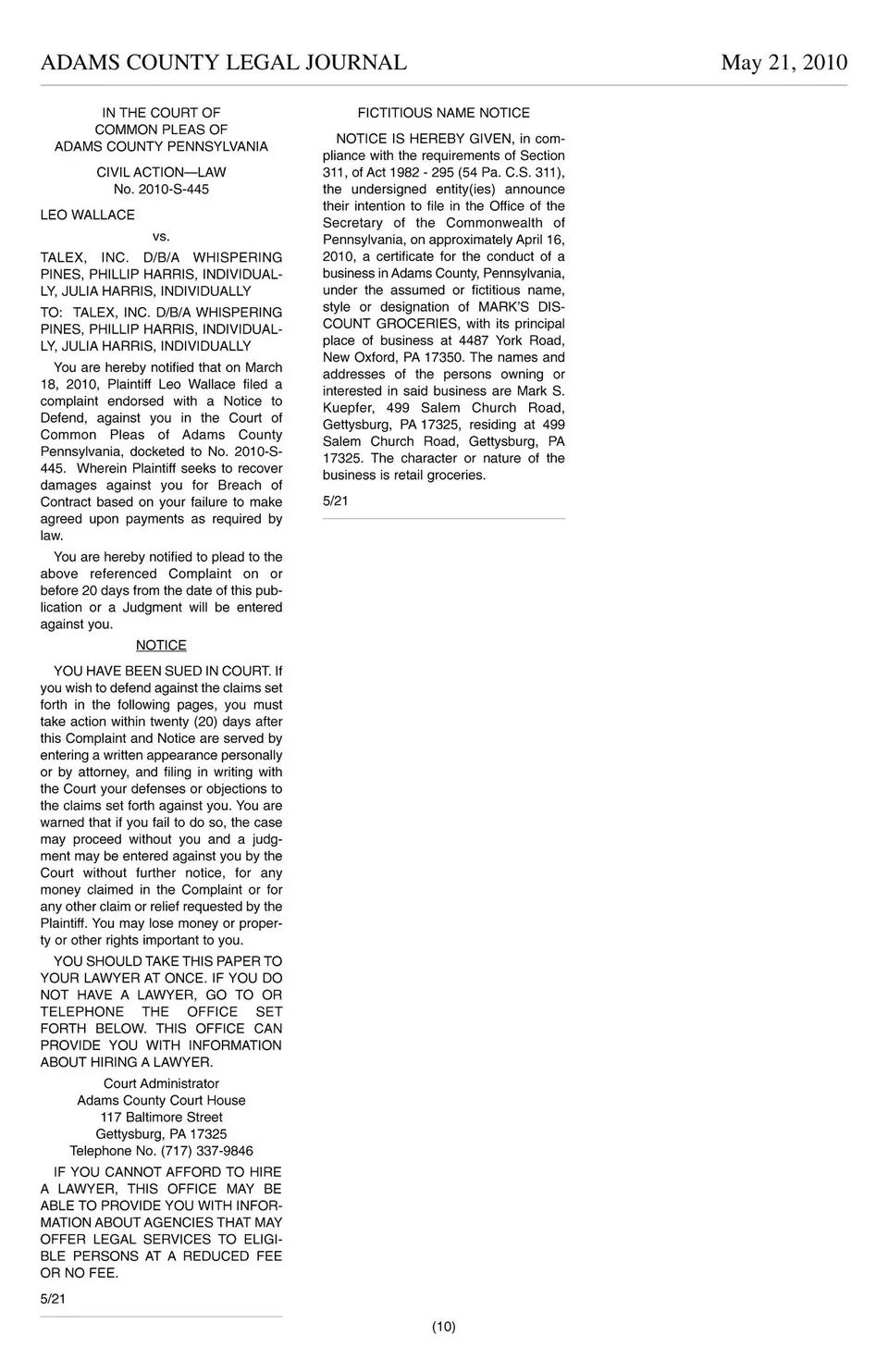 ADAMS COUNTY LEGAL JOURNAL

May 21, 2010

IN THE COURT OF
COMMON PLEAS OF
ADAMS COUNTY PENNSYLVANIA

CIVIL ACTION—LAW
No. 2010-S-445

LEO WALLACE

vs.

TALEX, INC. D/B/A WHISPERING PINES, PHILLIP HARRIS, INDIVIDUALLY, JULIA HARRIS, INDIVIDUALLY

TO: TALEX, INC. D/B/A WHISPERING PINES, PHILLIP HARRIS, INDIVIDUALLY, JULIA HARRIS, INDIVIDUALLY

You are hereby notified that on March 18, 2010, Plaintiff Leo Wallace filed a complaint endorsed with a Notice to Defend, against you in the Court of Common Pleas of Adams County Pennsylvania, docketed to No. 2010-S-445. Wherein Plaintiff seeks to recover damages against you for Breach of Contract based on your failure to make agreed upon payments as required by law.

You are hereby notified to plead to the above referenced Complaint on or before 20 days from the date of this publication or a Judgment will be entered against you.

NOTICE

YOU HAVE BEEN SUED IN COURT. If you wish to defend against the claims set forth in the following pages, you must take action within twenty (20) days after this Complaint and Notice are served by entering a written appearance personally or by attorney, and filing in writing with the Court your defenses or objections to the claims set forth against you. You are warned that if you fail to do so, the case may proceed without you and a judgment may be entered against you by the Court without further notice, for any money claimed in the Complaint or for any other claim or relief requested by the Plaintiff. You may lose money or property or other rights important to you.

YOU SHOULD TAKE THIS PAPER TO YOUR LAWYER AT ONCE. IF YOU DO NOT HAVE A LAWYER, GO TO OR TELEPHONE THE OFFICE SET FORTH BELOW. THIS OFFICE CAN PROVIDE YOU WITH INFORMATION ABOUT HIRING A LAWYER.

Court Administrator
Adams County Court House
117 Baltimore Street
Gettysburg, PA 17325
Telephone No. (717) 337-9846

IF YOU CANNOT AFFORD TO HIRE A LAWYER, THIS OFFICE MAY BE ABLE TO PROVIDE YOU WITH INFORMATION ABOUT AGENCIES THAT MAY OFFER LEGAL SERVICES TO ELIGIBLE PERSONS AT A REDUCED FEE OR NO FEE.

5/21

FICTITIOUS NAME NOTICE

NOTICE IS HEREBY GIVEN, in compliance with the requirements of Section 311, of Act 1982 - 295 (54 Pa. C.S. 311), the undersigned entity(ies) announce their intention to file in the Office of the Secretary of the Commonwealth of Pennsylvania, on approximately April 16, 2010, a certificate for the conduct of a business in Adams County, Pennsylvania, under the assumed or fictitious name, style or designation of MARK'S DISCOUNT GROCERIES, with its principal place of business at 4487 York Road, New Oxford, PA 17350. The names and addresses of the persons owning or interested in said business are Mark S. Kuepfer, 499 Salem Church Road, Gettysburg, PA 17325, residing at 499 Salem Church Road, Gettysburg, PA 17325. The character or nature of the business is retail groceries.

5/21

(10)